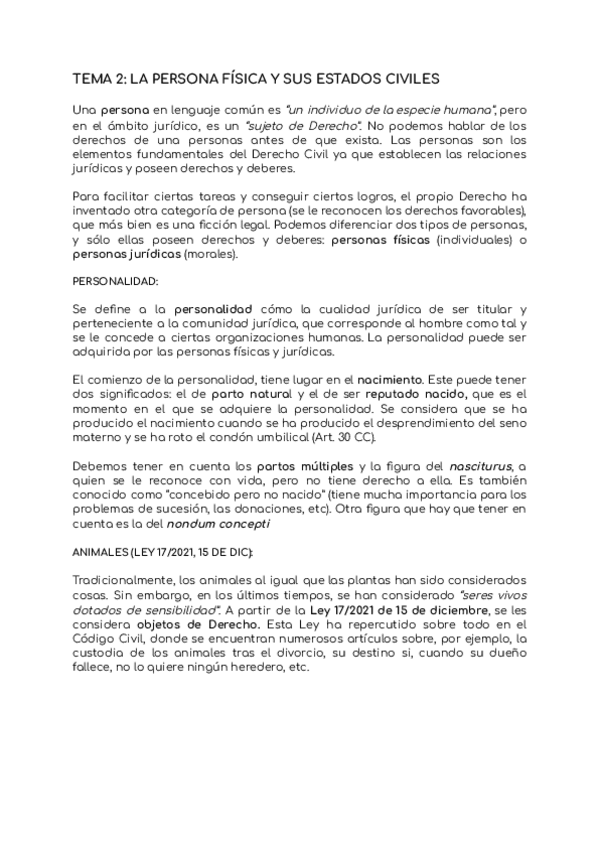 TEMA 2: LA PERSONA FÍSICA Y SUS ESTADOS CIVILES

Una persona en lenguaje común es "un individuo de la especie humana", pero en el ámbito jurídico, es un "sujeto de Derecho". No podemos hablar de los derechos de una personas antes de que exista. Las personas son los elementos fundamentales del Derecho Civil ya que establecen las relaciones jurídicas y poseen derechos y deberes.

Para facilitar ciertas tareas y conseguir ciertos logros, el propio Derecho ha inventado otra categoría de persona (se le reconocen los derechos favorables), que más bien es una ficción legal. Podemos diferenciar dos tipos de personas, y sólo ellas poseen derechos y deberes: personas físicas (individuales) o personas jurídicas (morales).

PERSONALIDAD:

Se define a la personalidad cómo la cualidad jurídica de ser titular y perteneciente a la comunidad jurídica, que corresponde al hombre como tal y se le concede a ciertas organizaciones humanas. La personalidad puede ser adquirida por las personas físicas y jurídicas.

El comienzo de la personalidad, tiene lugar en el nacimiento. Este puede tener dos significados: el de parto natural y el de ser reputado nacido, que es el momento en el que se adquiere la personalidad. Se considera que se ha producido el nacimiento cuando se ha producido el desprendimiento del seno materno y se ha roto el condón umbilical (Art. 30 CC).

Debemos tener en cuenta los partos múltiples y la figura del nasciturus, a quien se le reconoce con vida, pero no tiene derecho a ella. Es también conocido como "concebido pero no nacido" (tiene mucha importancia para los problemas de sucesión, las donaciones, etc). Otra figura que hay que tener en cuenta es la del nondum concepti

ANIMALES (LEY 17/2021, 15 DE DIC):

Tradicionalmente, los animales al igual que las plantas han sido considerados cosas. Sin embargo, en los últimos tiempos, se han considerado "seres vivos dotados de sensibilidad". A partir de la Ley 17/2021 de 15 de diciembre, se les considera objetos de Derecho. Esta Ley ha repercutido sobre todo en el Código Civil, donde se encuentran numerosos artículos sobre, por ejemplo, la custodia de los animales tras el divorcio, su destino si, cuando su dueño fallece, no lo quiere ningún heredero, etc.